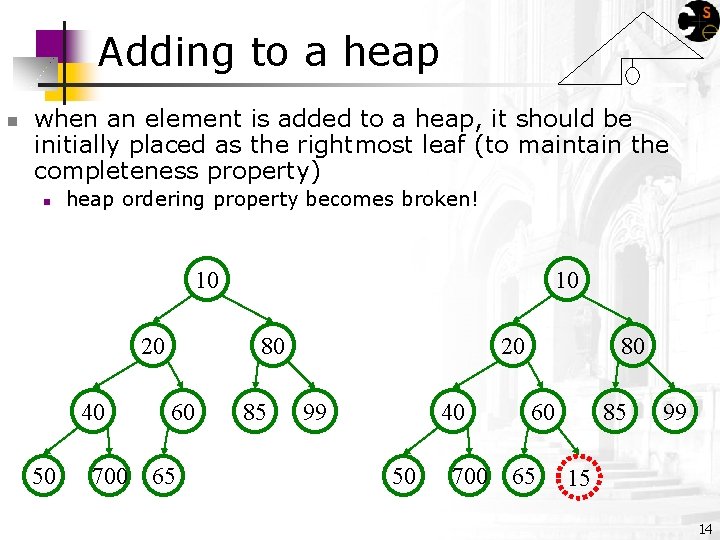 Adding to a heap

• when an element is added to a heap, it should be initially placed as the rightmost leaf (to maintain the completeness property)
  • heap ordering property becomes broken!

10
20
80
40
60
85
99
50
700
65

10
20
80
40
60
85
99
50
700
65
15

14